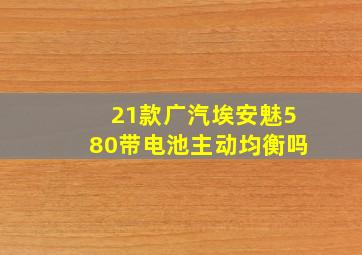 21款广汽埃安魅580带电池主动均衡吗